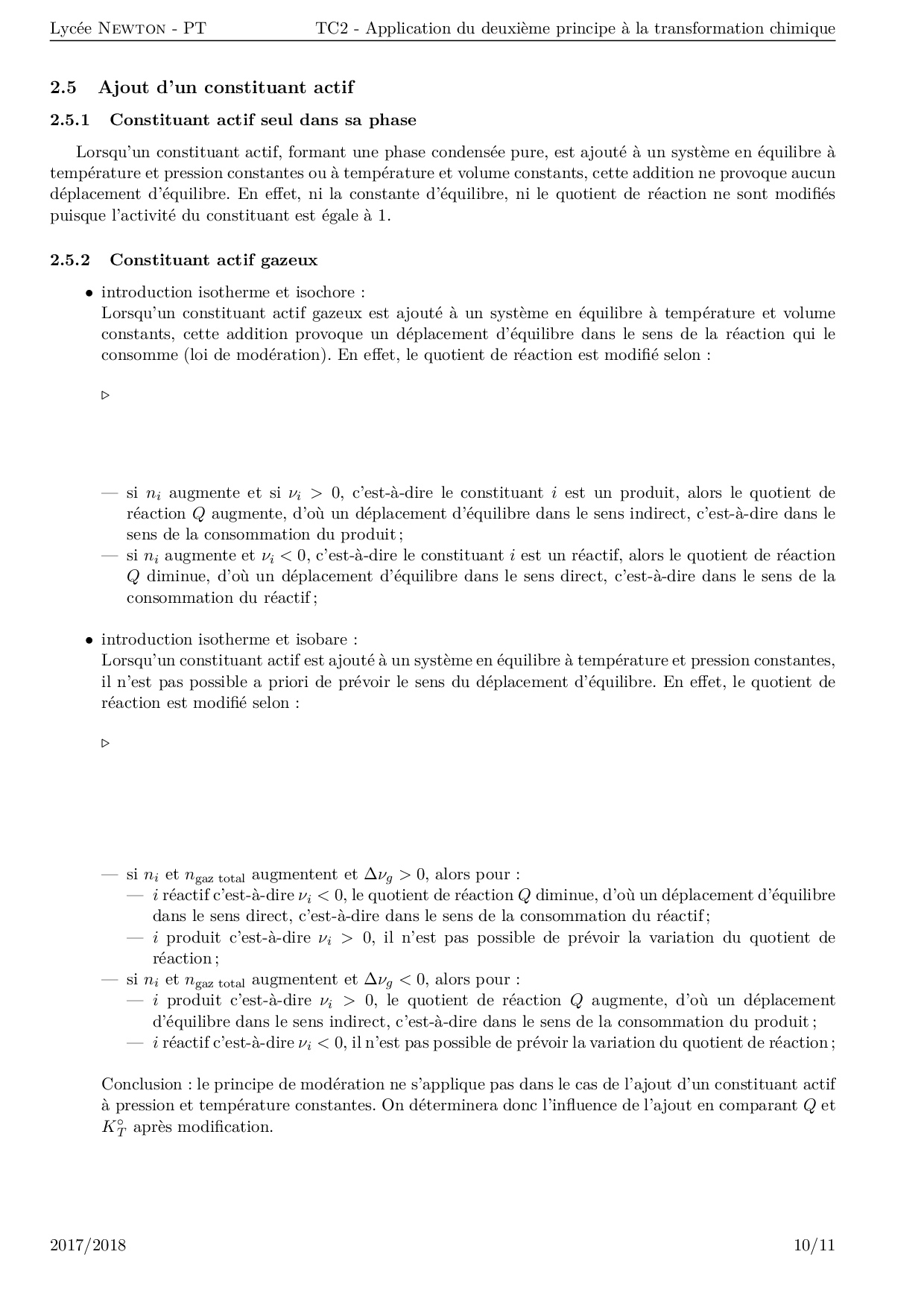 Lycée NEWTON - PT TC2 - Application du deuxième principe à la transformation chimique

2.5 Ajout d'un constituant actif

2.5.1 Constituant actif seul dans sa phase

Lorsqu'un constituant actif, formant une phase condensée pure, est ajouté à un système en équilibre à température et pression constantes ou à température et volume constants, cette addition ne provoque aucun déplacement d'équilibre. En effet, ni la constante d'équilibre, ni le quotient de réaction ne sont modifiés puisque l'activité du constituant est égale à 1.

2.5.2 Constituant actif gazeux

• introduction isotherme et isochore :
Lorsqu'un constituant actif gazeux est ajouté à un système en équilibre à température et volume constants, cette addition provoque un déplacement d'équilibre dans le sens de la réaction qui le consomme (loi de modération). En effet, le quotient de réaction est modifié selon :

▷

— si $n_i$ augmente et si $\nu_i > 0$, c'est-à-dire le constituant $i$ est un produit, alors le quotient de réaction $Q$ augmente, d'où un déplacement d'équilibre dans le sens indirect, c'est-à-dire dans le sens de la consommation du produit ;
— si $n_i$ augmente et $\nu_i < 0$, c'est-à-dire le constituant $i$ est un réactif, alors le quotient de réaction $Q$ diminue, d'où un déplacement d'équilibre dans le sens direct, c'est-à-dire dans le sens de la consommation du réactif ;

• introduction isotherme et isobare :
Lorsqu'un constituant actif est ajouté à un système en équilibre à température et pression constantes, il n'est pas possible a priori de prévoir le sens du déplacement d'équilibre. En effet, le quotient de réaction est modifié selon :

▷

— si $n_i$ et $n_{\text{gaz total}}$ augmentent et $\Delta\nu_g > 0$, alors pour :
— $i$ réactif c'est-à-dire $\nu_i < 0$, le quotient de réaction $Q$ diminue, d'où un déplacement d'équilibre dans le sens direct, c'est-à-dire dans le sens de la consommation du réactif ;
— $i$ produit c'est-à-dire $\nu_i > 0$, il n'est pas possible de prévoir la variation du quotient de réaction ;
— si $n_i$ et $n_{\text{gaz total}}$ augmentent et $\Delta\nu_g < 0$, alors pour :
— $i$ produit c'est-à-dire $\nu_i > 0$, le quotient de réaction $Q$ augmente, d'où un déplacement d'équilibre dans le sens indirect, c'est-à-dire dans le sens de la consommation du produit ;
— $i$ réactif c'est-à-dire $\nu_i < 0$, il n'est pas possible de prévoir la variation du quotient de réaction ;

Conclusion : le principe de modération ne s'applique pas dans le cas de l'ajout d'un constituant actif à pression et température constantes. On déterminera donc l'influence de l'ajout en comparant $Q$ et $K_T^\circ$ après modification.

2017/2018 10/11